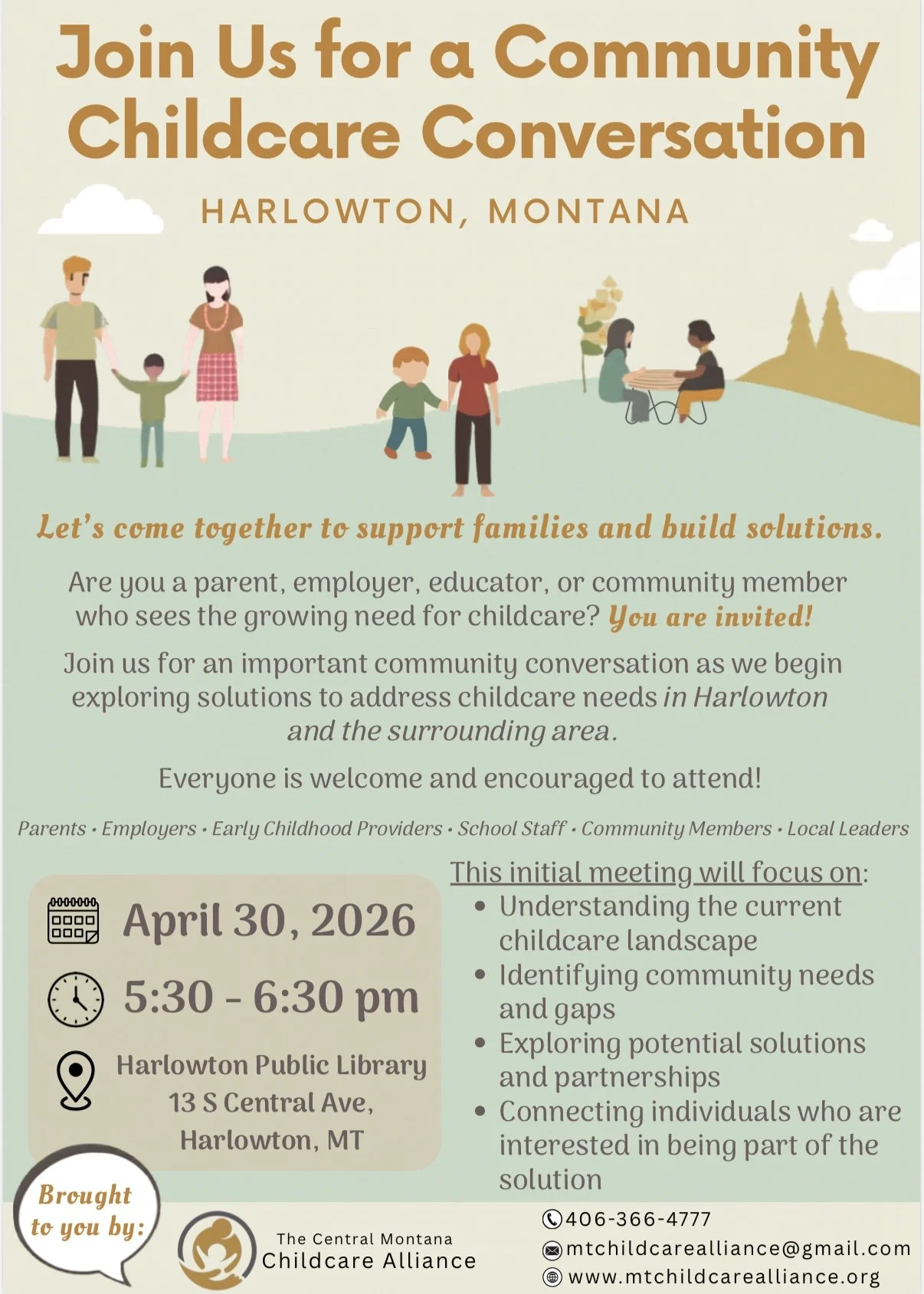 Join Us for a Community Childcare Conversation

HARLOWTON, MONTANA

Let's come together to support families and build solutions.

Are you a parent, employer, educator, or community member who sees the growing need for childcare? You are invited!

Join us for an important community conversation as we begin exploring solutions to address childcare needs in Harlowton and the surrounding area.

Everyone is welcome and encouraged to attend!

Parents • Employers • Early Childhood Providers • School Staff • Community Members • Local Leaders

April 30, 2026

5:30 - 6:30 pm

Harlowton Public Library
13 S Central Ave,
Harlowton, MT

This initial meeting will focus on:
• Understanding the current childcare landscape
• Identifying community needs and gaps
• Exploring potential solutions and partnerships
• Connecting individuals who are interested in being part of the solution

Brought to you by:

The Central Montana Childcare Alliance

406-366-4777
mtchildcarealliance@gmail.com
www.mtchildcarealliance.org